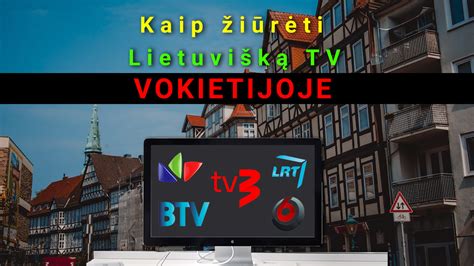 Kaip žiūrėti
Lietuvišką TV
VOKIETIJOJE

tv3
LRT
BTV